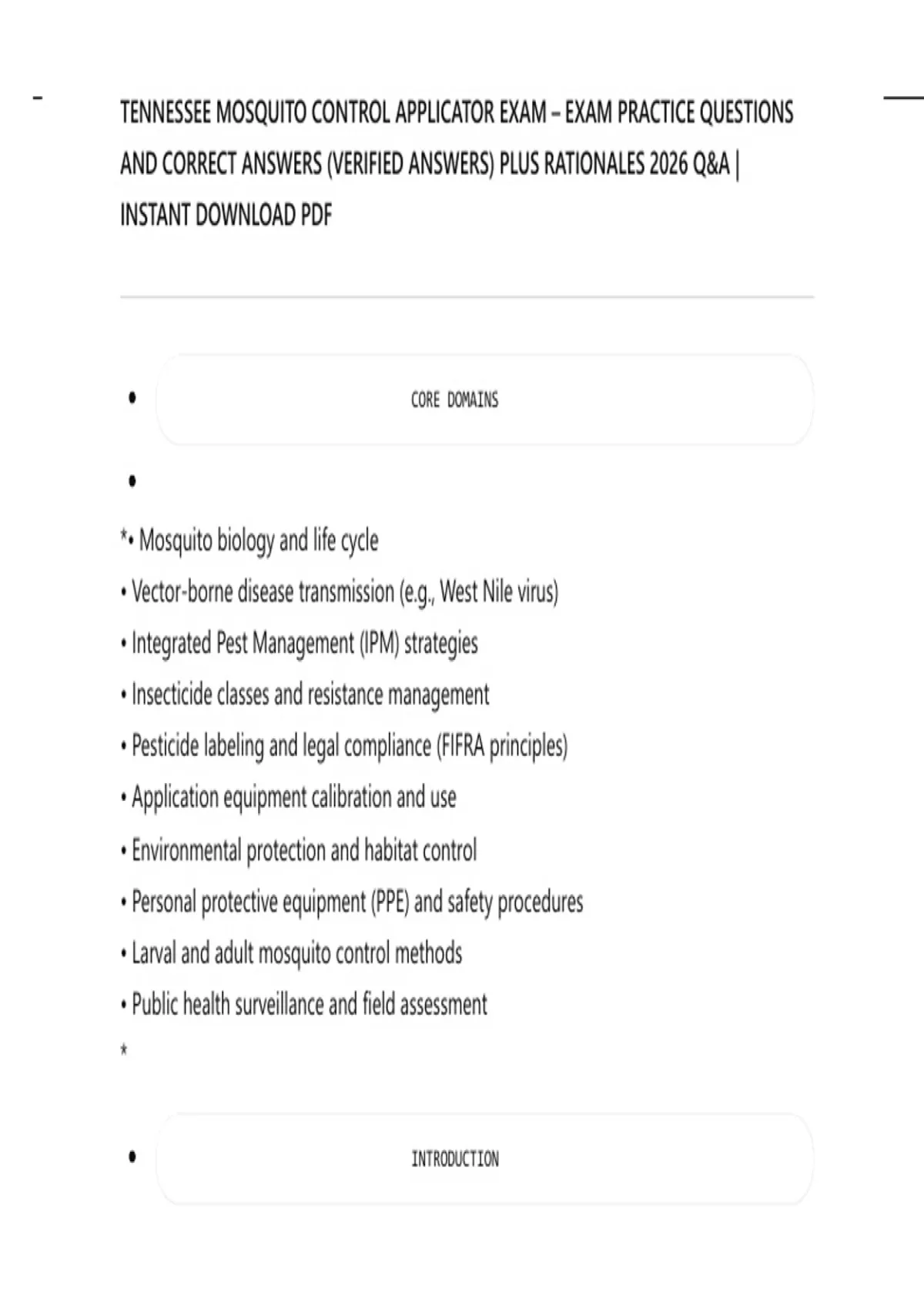 TENNESSEE MOSQUITO CONTROL APPLICATOR EXAM – EXAM PRACTICE QUESTIONS AND CORRECT ANSWERS (VERIFIED ANSWERS) PLUS RATIONALES 2026 Q&A | INSTANT DOWNLOAD PDF

• CORE DOMAINS

•

*• Mosquito biology and life cycle
• Vector-borne disease transmission (e.g., West Nile virus)
• Integrated Pest Management (IPM) strategies
• Insecticide classes and resistance management
• Pesticide labeling and legal compliance (FIFRA principles)
• Application equipment calibration and use
• Environmental protection and habitat control
• Personal protective equipment (PPE) and safety procedures
• Larval and adult mosquito control methods
• Public health surveillance and field assessment
*

• INTRODUCTION